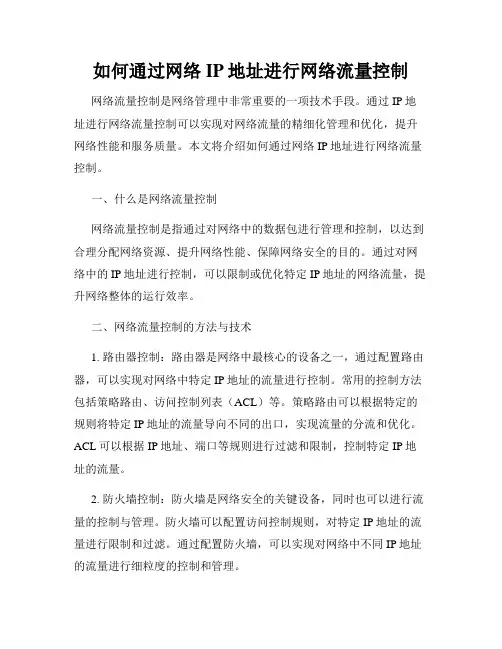 如何通过网络 IP 地址进行网络流量控制

网络流量控制是网络管理中非常重要的一项技术手段。通过 IP 地址进行网络流量控制可以实现对网络流量的精细化管理和优化，提升网络性能和服务质量。本文将介绍如何通过网络 IP 地址进行网络流量控制。

一、什么是网络流量控制

网络流量控制是指通过对网络中的数据包进行管理和控制，以达到合理分配网络资源、提升网络性能、保障网络安全的目的。通过对网络中的 IP 地址进行控制，可以限制或优化特定 IP 地址的网络流量，提升网络整体的运行效率。

二、网络流量控制的方法与技术

1. 路由器控制：路由器是网络中最核心的设备之一，通过配置路由器，可以实现对网络中特定 IP 地址的流量进行控制。常用的控制方法包括策略路由、访问控制列表（ACL）等。策略路由可以根据特定的规则将特定 IP 地址的流量导向不同的出口，实现流量的分流和优化。ACL 可以根据 IP 地址、端口等规则进行过滤和限制，控制特定 IP 地址的流量。

2. 防火墙控制：防火墙是网络安全的关键设备，同时也可以进行流量的控制与管理。防火墙可以配置访问控制规则，对特定 IP 地址的流量进行限制和过滤。通过配置防火墙，可以实现对网络中不同 IP 地址的流量进行细粒度的控制和管理。